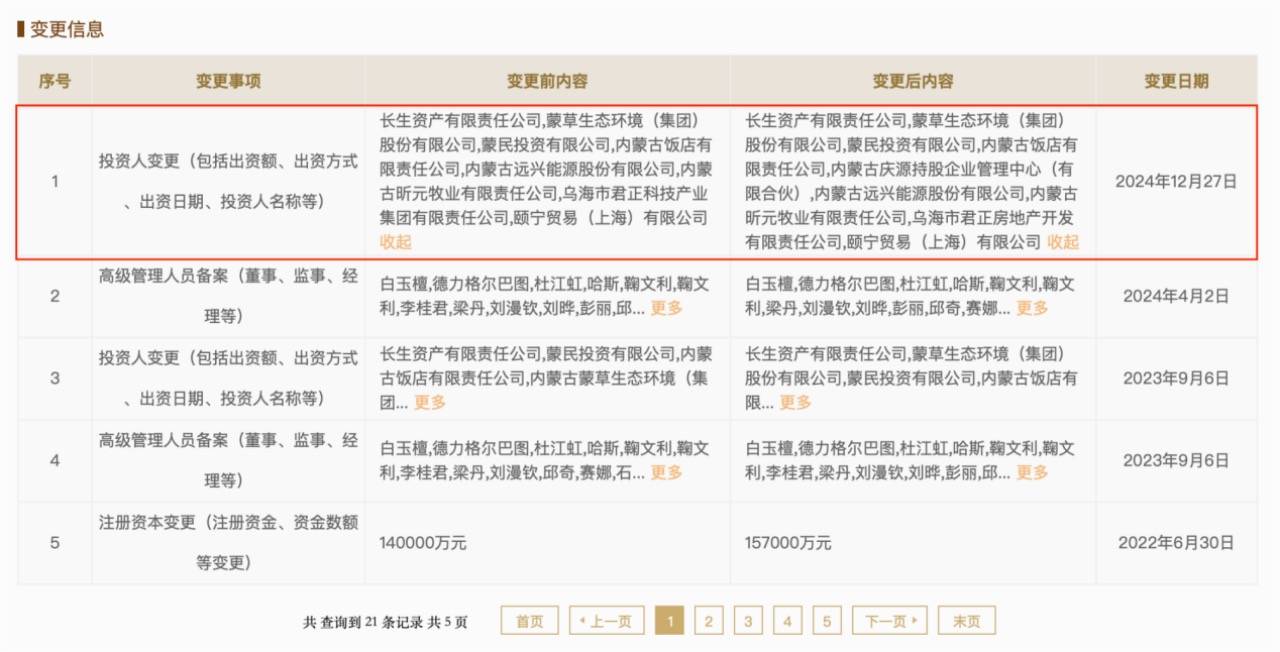 变更信息

| 序号 | 变更事项 | 变更前内容 | 变更后内容 | 变更日期 |
|---|---|---|---|---|
| 1 | 投资人变更（包括出资额、出资方式、出资日期、投资人名称等） | 长生资产有限责任公司,蒙草生态环境（集团）股份有限公司,蒙民投资有限公司,内蒙古饭店有限责任公司,内蒙古远兴能源股份有限公司,内蒙古昕元牧业有限责任公司,乌海市君正科技产业集团有限责任公司,颐宁贸易（上海）有限公司 收起 | 长生资产有限责任公司,蒙草生态环境（集团）股份有限公司,蒙民投资有限公司,内蒙古饭店有限责任公司,内蒙古庆源持股企业管理中心（有限合伙）,内蒙古远兴能源股份有限公司,内蒙古昕元牧业有限责任公司,乌海市君正房地产开发有限责任公司,颐宁贸易（上海）有限公司 收起 | 2024年12月27日 |
| 2 | 高级管理人员备案（董事、监事、经理等） | 白玉檀,德力格尔巴图,杜江虹,哈斯,鞠文利,鞠文利,李桂君,梁丹,刘漫钦,刘晔,彭丽,邱... 更多 | 白玉檀,德力格尔巴图,杜江虹,哈斯,鞠文利,鞠文利,梁丹,刘漫钦,刘晔,彭丽,邱奇,赛娜... 更多 | 2024年4月2日 |
| 3 | 投资人变更（包括出资额、出资方式、出资日期、投资人名称等） | 长生资产有限责任公司,蒙民投资有限公司,内蒙古饭店有限责任公司,内蒙古蒙草生态环境（集团... 更多 | 长生资产有限责任公司,蒙草生态环境（集团）股份有限公司,蒙民投资有限公司,内蒙古饭店有限... 更多 | 2023年9月6日 |
| 4 | 高级管理人员备案（董事、监事、经理等） | 白玉檀,德力格尔巴图,杜江虹,哈斯,鞠文利,鞠文利,李桂君,梁丹,刘漫钦,邱奇,赛娜,石... 更多 | 白玉檀,德力格尔巴图,杜江虹,哈斯,鞠文利,鞠文利,李桂君,梁丹,刘漫钦,刘晔,彭丽,邱... 更多 | 2023年9月6日 |
| 5 | 注册资本变更（注册资金、资金数额等变更） | 140000万元 | 157000万元 | 2022年6月30日 |

共 查询到 21 条记录 共 5 页 首页 上一页 1 2 3 4 5 下一页 末页